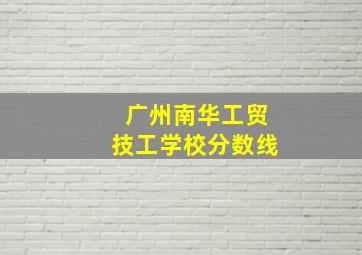 广州南华工贸
技工学校分数线